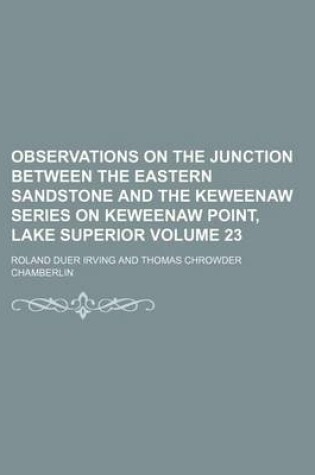 OBSERVATIONS ON THE JUNCTION BETWEEN THE EASTERN SANDSTONE AND THE KEWEENAW SERIES ON KEWEENAW POINT, LAKE SUPERIOR VOLUME 23

ROLAND DUER IRVING AND THOMAS CHROWDER CHAMBERLIN